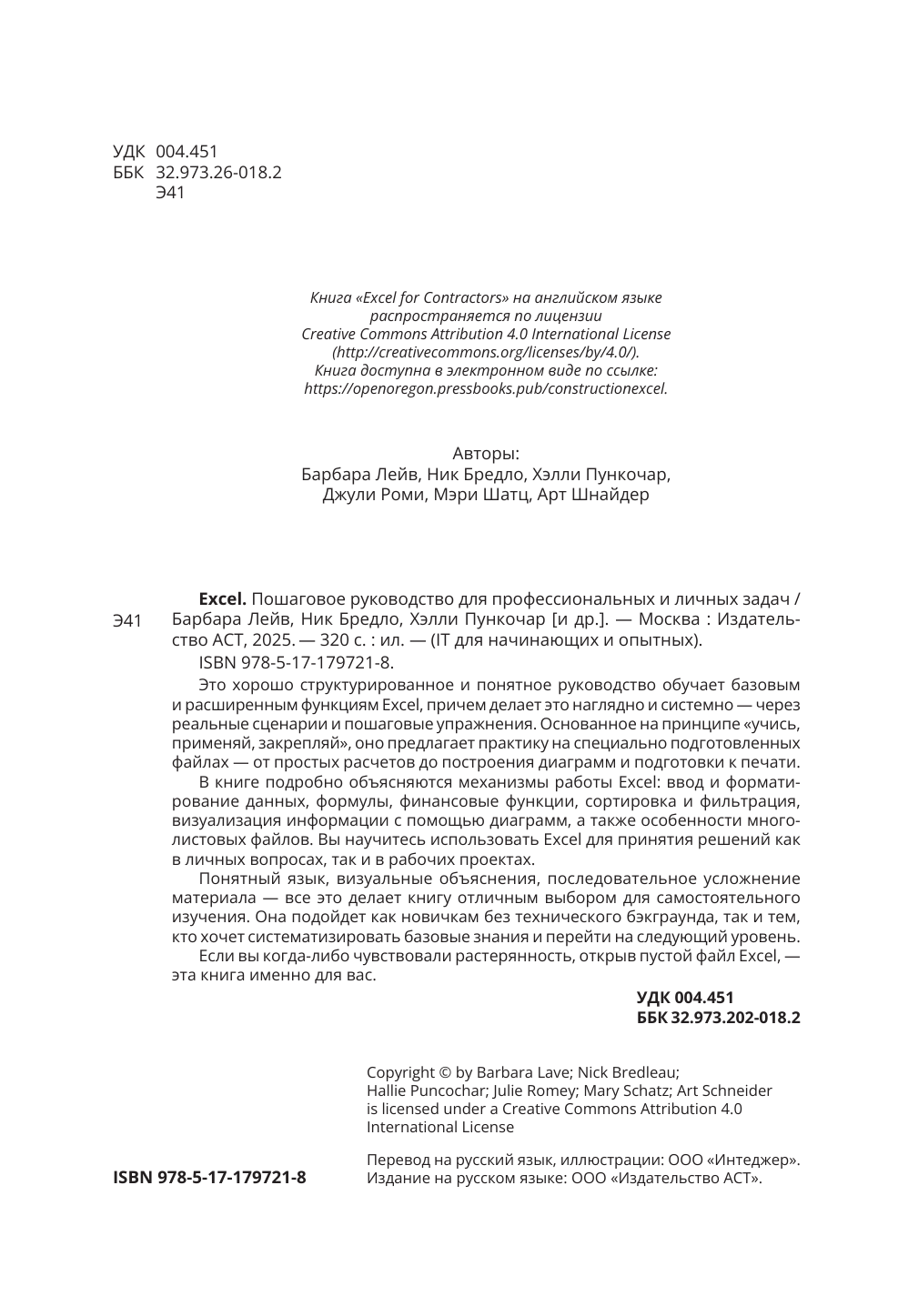 УДК 004.451
ББК 32.973.26-018.2
Э41

Книга «Excel for Contractors» на английском языке распространяется по лицензии Creative Commons Attribution 4.0 International License (http://creativecommons.org/licenses/by/4.0/). Книга доступна в электронном виде по ссылке: https://openoregon.pressbooks.pub/constructionexcel.

Авторы:
Барбара Лейв, Ник Бредло, Хэлли Пункочар, Джули Роми, Мэри Шатц, Арт Шнайдер

Э41

**Excel.** Пошаговое руководство для профессиональных и личных задач / Барбара Лейв, Ник Бредло, Хэлли Пункочар [и др.]. — Москва : Издательство АСТ, 2025. — 320 с. : ил. — (IT для начинающих и опытных).

ISBN 978-5-17-179721-8.

Это хорошо структурированное и понятное руководство обучает базовым и расширенным функциям Excel, причем делает это наглядно и системно — через реальные сценарии и пошаговые упражнения. Основанное на принципе «учись, применяй, закрепляй», оно предлагает практику на специально подготовленных файлах — от простых расчетов до построения диаграмм и подготовки к печати.

В книге подробно объясняются механизмы работы Excel: ввод и форматирование данных, формулы, финансовые функции, сортировка и фильтрация, визуализация информации с помощью диаграмм, а также особенности многолистовых файлов. Вы научитесь использовать Excel для принятия решений как в личных вопросах, так и в рабочих проектах.

Понятный язык, визуальные объяснения, последовательное усложнение материала — все это делает книгу отличным выбором для самостоятельного изучения. Она подойдет как новичкам без технического бэкграунда, так и тем, кто хочет систематизировать базовые знания и перейти на следующий уровень.

Если вы когда-либо чувствовали растерянность, открыв пустой файл Excel, — эта книга именно для вас.

**УДК 004.451**
**ББК 32.973.202-018.2**

Copyright © by Barbara Lave; Nick Bredleau; Hallie Puncochar; Julie Romey; Mary Schatz; Art Schneider is licensed under a Creative Commons Attribution 4.0 International License

Перевод на русский язык, иллюстрации: ООО «Интеджер».
Издание на русском языке: ООО «Издательство АСТ».

**ISBN 978-5-17-179721-8**